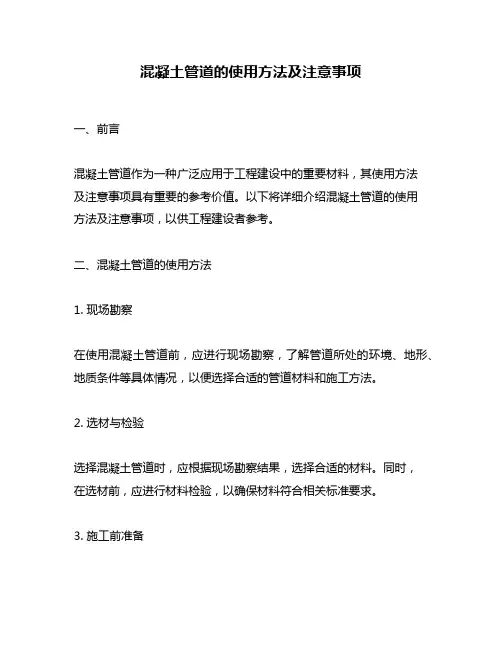 混凝土管道的使用方法及注意事项

一、前言

混凝土管道作为一种广泛应用于工程建设中的重要材料，其使用方法及注意事项具有重要的参考价值。以下将详细介绍混凝土管道的使用方法及注意事项，以供工程建设者参考。

二、混凝土管道的使用方法

1. 现场勘察

在使用混凝土管道前，应进行现场勘察，了解管道所处的环境、地形、地质条件等具体情况，以便选择合适的管道材料和施工方法。

2. 选材与检验

选择混凝土管道时，应根据现场勘察结果，选择合适的材料。同时，在选材前，应进行材料检验，以确保材料符合相关标准要求。

3. 施工前准备